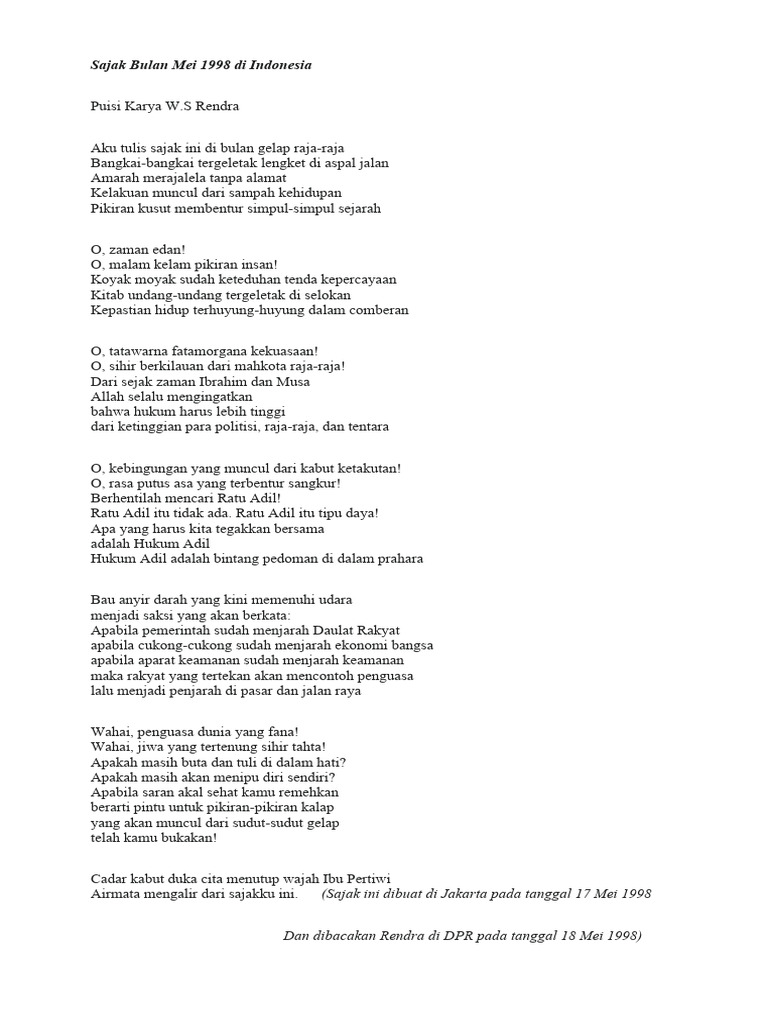 Sajak Bulan Mei 1998 di Indonesia

Puisi Karya W.S Rendra

Aku tulis sajak ini di bulan gelap raja-raja
Bangkai-bangkai tergeletak lengket di aspal jalan
Amarah merajalela tanpa alamat
Kelakuan muncul dari sampah kehidupan
Pikiran kusut membentur simpul-simpul sejarah

O, zaman edan!
O, malam kelam pikiran insan!
Koyak moyak sudah keteduhan tenda kepercayaan
Kitab undang-undang tergeletak di selokan
Kepastian hidup terhuyung-huyung dalam comberan

O, tatawarna fatamorgana kekuasaan!
O, sihir berkilauan dari mahkota raja-raja!
Dari sejak zaman Ibrahim dan Musa
Allah selalu mengingatkan
bahwa hukum harus lebih tinggi
dari ketinggian para politisi, raja-raja, dan tentara

O, kebingungan yang muncul dari kabut ketakutan!
O, rasa putus asa yang terbentur sangkur!
Berhentilah mencari Ratu Adil!
Ratu Adil itu tidak ada. Ratu Adil itu tipu daya!
Apa yang harus kita tegakkan bersama
adalah Hukum Adil
Hukum Adil adalah bintang pedoman di dalam prahara

Bau anyir darah yang kini memenuhi udara
menjadi saksi yang akan berkata:
Apabila pemerintah sudah menjarah Daulat Rakyat
apabila cukong-cukong sudah menjarah ekonomi bangsa
apabila aparat keamanan sudah menjarah keamanan
maka rakyat yang tertekan akan mencontoh penguasa
lalu menjadi penjarah di pasar dan jalan raya

Wahai, penguasa dunia yang fana!
Wahai, jiwa yang tertenung sihir tahta!
Apakah masih buta dan tuli di dalam hati?
Apakah masih akan menipu diri sendiri?
Apabila saran akal sehat kamu remehkan
berarti pintu untuk pikiran-pikiran kalap
yang akan muncul dari sudut-sudut gelap
telah kamu bukakan!

Cadar kabut duka cita menutup wajah Ibu Pertiwi
Airmata mengalir dari sajakku ini. (Sajak ini dibuat di Jakarta pada tanggal 17 Mei 1998

Dan dibacakan Rendra di DPR pada tanggal 18 Mei 1998)